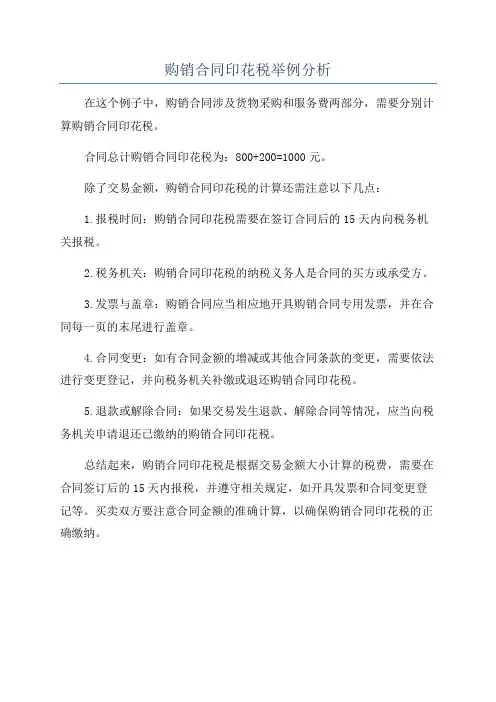 购销合同印花税举例分析

在这个例子中，购销合同涉及货物采购和服务费两部分，需要分别计算购销合同印花税。

合同总计购销合同印花税为：800+200=1000 元。

除了交易金额，购销合同印花税的计算还需注意以下几点：

1.报税时间：购销合同印花税需要在签订合同后的 15 天内向税务机关报税。

2.税务机关：购销合同印花税的纳税义务人是合同的买方或承受方。

3.发票与盖章：购销合同应当相应地开具购销合同专用发票，并在合同每一页的末尾进行盖章。

4.合同变更：如有合同金额的增减或其他合同条款的变更，需要依法进行变更登记，并向税务机关补缴或退还购销合同印花税。

5.退款或解除合同：如果交易发生退款、解除合同等情况，应当向税务机关申请退还已缴纳的购销合同印花税。

总结起来，购销合同印花税是根据交易金额大小计算的税费，需要在合同签订后的 15 天内报税，并遵守相关规定，如开具发票和合同变更登记等。买卖双方要注意合同金额的准确计算，以确保购销合同印花税的正确缴纳。